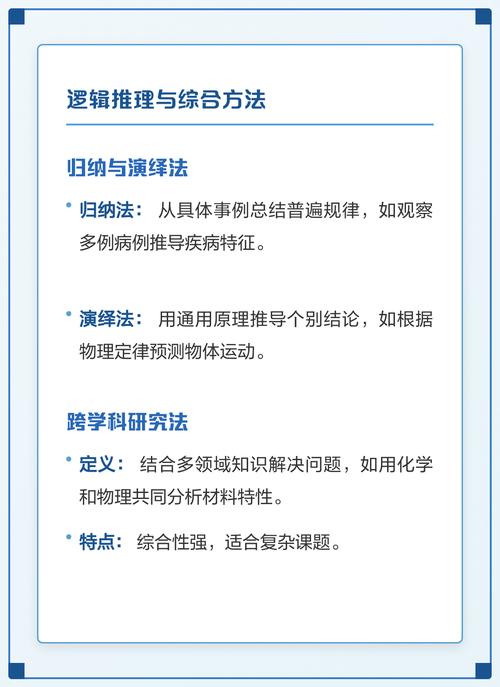 逻辑推理与综合方法

归纳与演绎法

• 归纳法： 从具体事例总结普遍规律，如观察多例病例推导疾病特征。

• 演绎法： 用通用原理推导个别结论，如根据物理定律预测物体运动。

跨学科研究法

• 定义： 结合多领域知识解决问题，如用化学和物理共同分析材料特性。

• 特点： 综合性强，适合复杂课题。